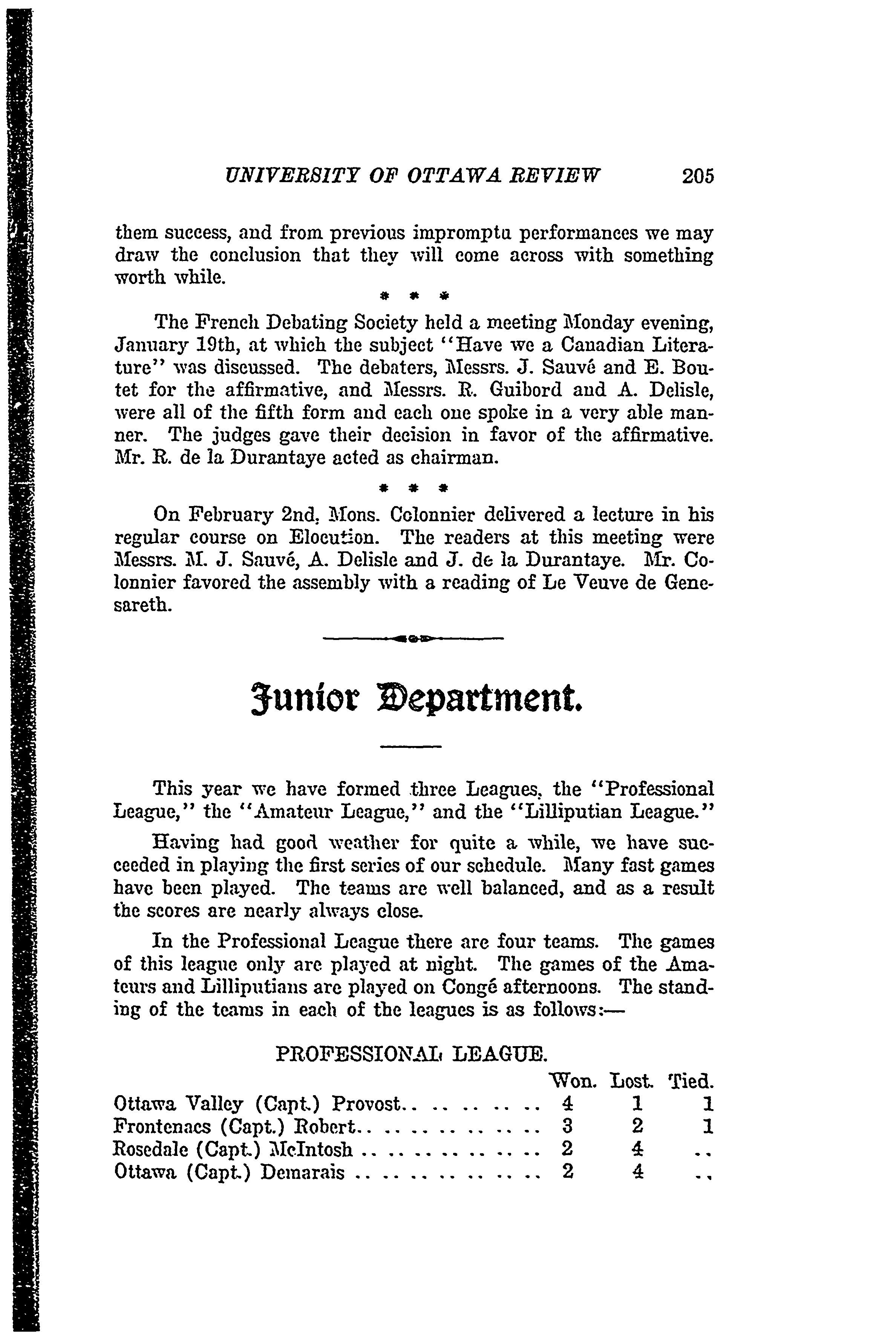 UNIVERSITY OF OTTAWA REVIEW 205

them success, and from previous impromptu performances we may draw the conclusion that they will come across with something worth while.

\* \* \*

The French Debating Society held a meeting Monday evening, January 19th, at which the subject "Have we a Canadian Literature" was discussed. The debaters, Messrs. J. Sauvé and E. Boutet for the affirmative, and Messrs. R. Guibord and A. Delisle, were all of the fifth form and each one spoke in a very able manner. The judges gave their decision in favor of the affirmative. Mr. R. de la Durantaye acted as chairman.

\* \* \*

On February 2nd, Mons. Colonnier delivered a lecture in his regular course on Elocution. The readers at this meeting were Messrs. M. J. Sauvé, A. Delisle and J. de la Durantaye. Mr. Colonnier favored the assembly with a reading of Le Veuve de Genesareth.

Junior Department.

This year we have formed three Leagues, the "Professional League," the "Amateur League," and the "Lilliputian League."

Having had good weather for quite a while, we have succeeded in playing the first series of our schedule. Many fast games have been played. The teams are well balanced, and as a result the scores are nearly always close.

In the Professional League there are four teams. The games of this league only are played at night. The games of the Amateurs and Lilliputians are played on Congé afternoons. The standing of the teams in each of the leagues is as follows:—

PROFESSIONAL LEAGUE.

| | Won. | Lost. | Tied. |
|---|---|---|---|
| Ottawa Valley (Capt.) Provost.. .. .. .. .. | 4 | 1 | 1 |
| Frontenacs (Capt.) Robert.. .. .. .. .. .. .. | 3 | 2 | 1 |
| Rosedale (Capt.) McIntosh .. .. .. .. .. .. .. | 2 | 4 | .. |
| Ottawa (Capt.) Demarais .. .. .. .. .. .. .. | 2 | 4 | .. |